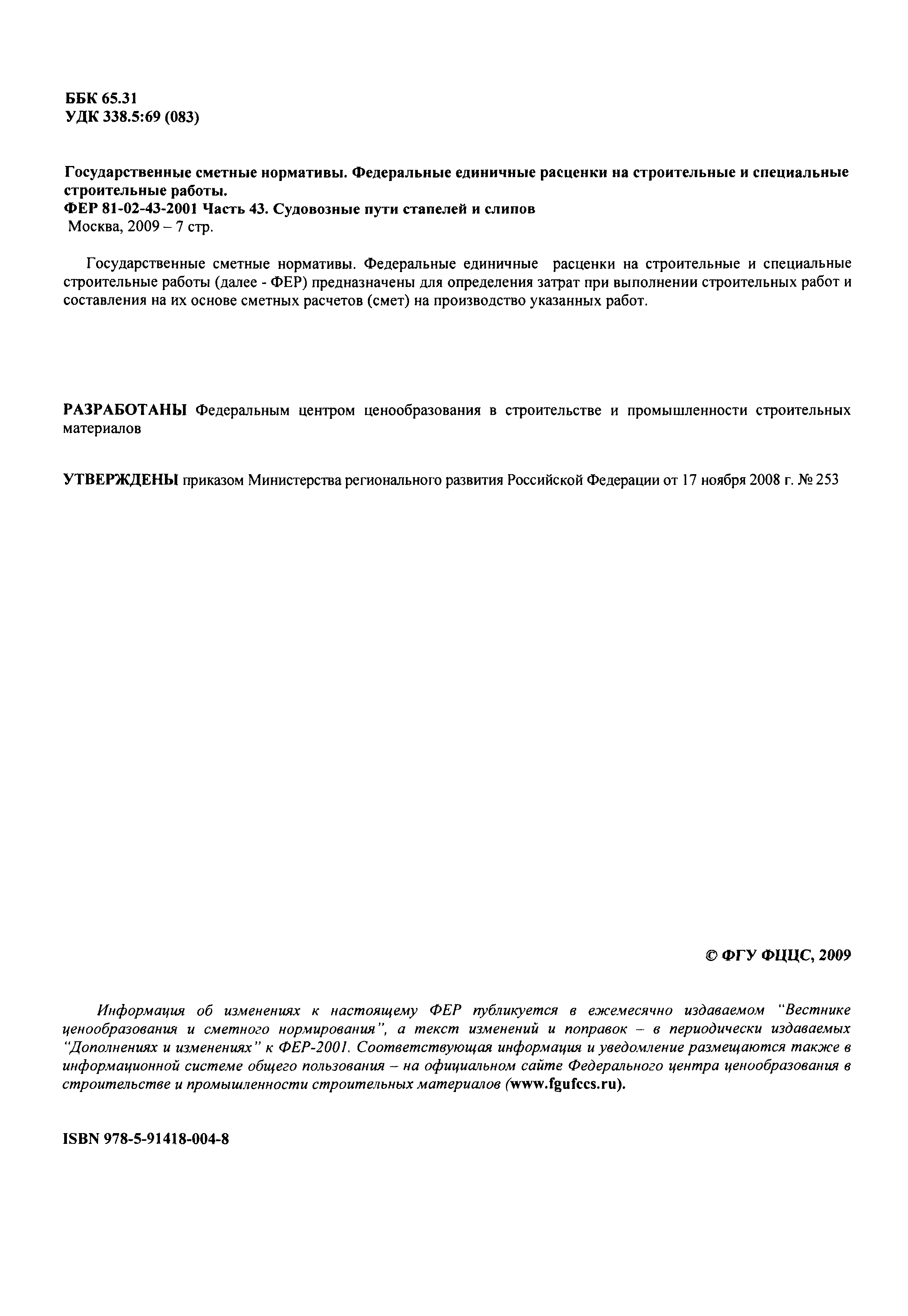 ББК 65.31
УДК 338.5:69 (083)

Государственные сметные нормативы. Федеральные единичные расценки на строительные и специальные строительные работы.
ФЕР 81-02-43-2001 Часть 43. Судовозные пути стапелей и слипов
Москва, 2009 – 7 стр.

Государственные сметные нормативы. Федеральные единичные расценки на строительные и специальные строительные работы (далее - ФЕР) предназначены для определения затрат при выполнении строительных работ и составления на их основе сметных расчетов (смет) на производство указанных работ.

РАЗРАБОТАНЫ Федеральным центром ценообразования в строительстве и промышленности строительных материалов

УТВЕРЖДЕНЫ приказом Министерства регионального развития Российской Федерации от 17 ноября 2008 г. № 253

© ФГУ ФЦЦС, 2009

Информация об изменениях к настоящему ФЕР публикуется в ежемесячно издаваемом "Вестнике ценообразования и сметного нормирования", а текст изменений и поправок – в периодически издаваемых "Дополнениях и изменениях" к ФЕР-2001. Соответствующая информация и уведомление размещаются также в информационной системе общего пользования – на официальном сайте Федерального центра ценообразования в строительстве и промышленности строительных материалов (www.fgufccs.ru).

ISBN 978-5-91418-004-8